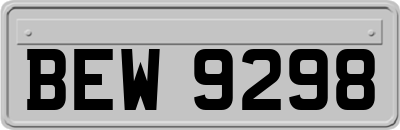 BEW 9298